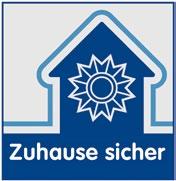 Zuhause sicher